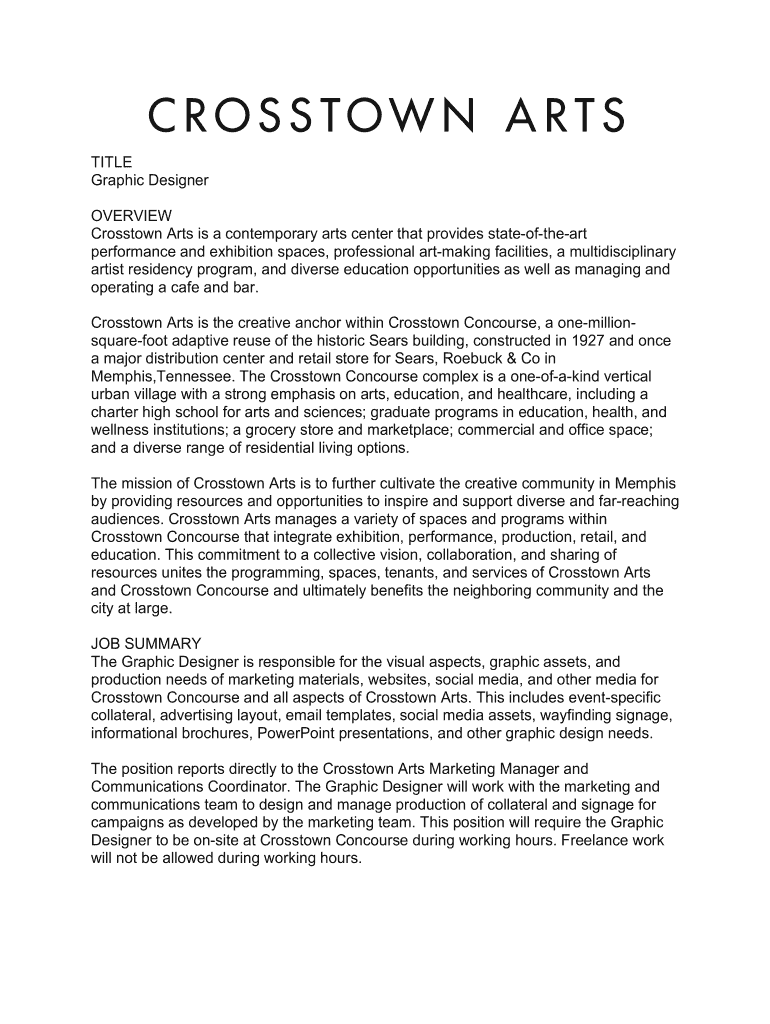 CROSSTOWN ARTS

TITLE
Graphic Designer

OVERVIEW
Crosstown Arts is a contemporary arts center that provides state-of-the-art performance and exhibition spaces, professional art-making facilities, a multidisciplinary artist residency program, and diverse education opportunities as well as managing and operating a cafe and bar.

Crosstown Arts is the creative anchor within Crosstown Concourse, a one-million-square-foot adaptive reuse of the historic Sears building, constructed in 1927 and once a major distribution center and retail store for Sears, Roebuck & Co in Memphis,Tennessee. The Crosstown Concourse complex is a one-of-a-kind vertical urban village with a strong emphasis on arts, education, and healthcare, including a charter high school for arts and sciences; graduate programs in education, health, and wellness institutions; a grocery store and marketplace; commercial and office space; and a diverse range of residential living options.

The mission of Crosstown Arts is to further cultivate the creative community in Memphis by providing resources and opportunities to inspire and support diverse and far-reaching audiences. Crosstown Arts manages a variety of spaces and programs within Crosstown Concourse that integrate exhibition, performance, production, retail, and education. This commitment to a collective vision, collaboration, and sharing of resources unites the programming, spaces, tenants, and services of Crosstown Arts and Crosstown Concourse and ultimately benefits the neighboring community and the city at large.

JOB SUMMARY
The Graphic Designer is responsible for the visual aspects, graphic assets, and production needs of marketing materials, websites, social media, and other media for Crosstown Concourse and all aspects of Crosstown Arts. This includes event-specific collateral, advertising layout, email templates, social media assets, wayfinding signage, informational brochures, PowerPoint presentations, and other graphic design needs.

The position reports directly to the Crosstown Arts Marketing Manager and Communications Coordinator. The Graphic Designer will work with the marketing and communications team to design and manage production of collateral and signage for campaigns as developed by the marketing team. This position will require the Graphic Designer to be on-site at Crosstown Concourse during working hours. Freelance work will not be allowed during working hours.